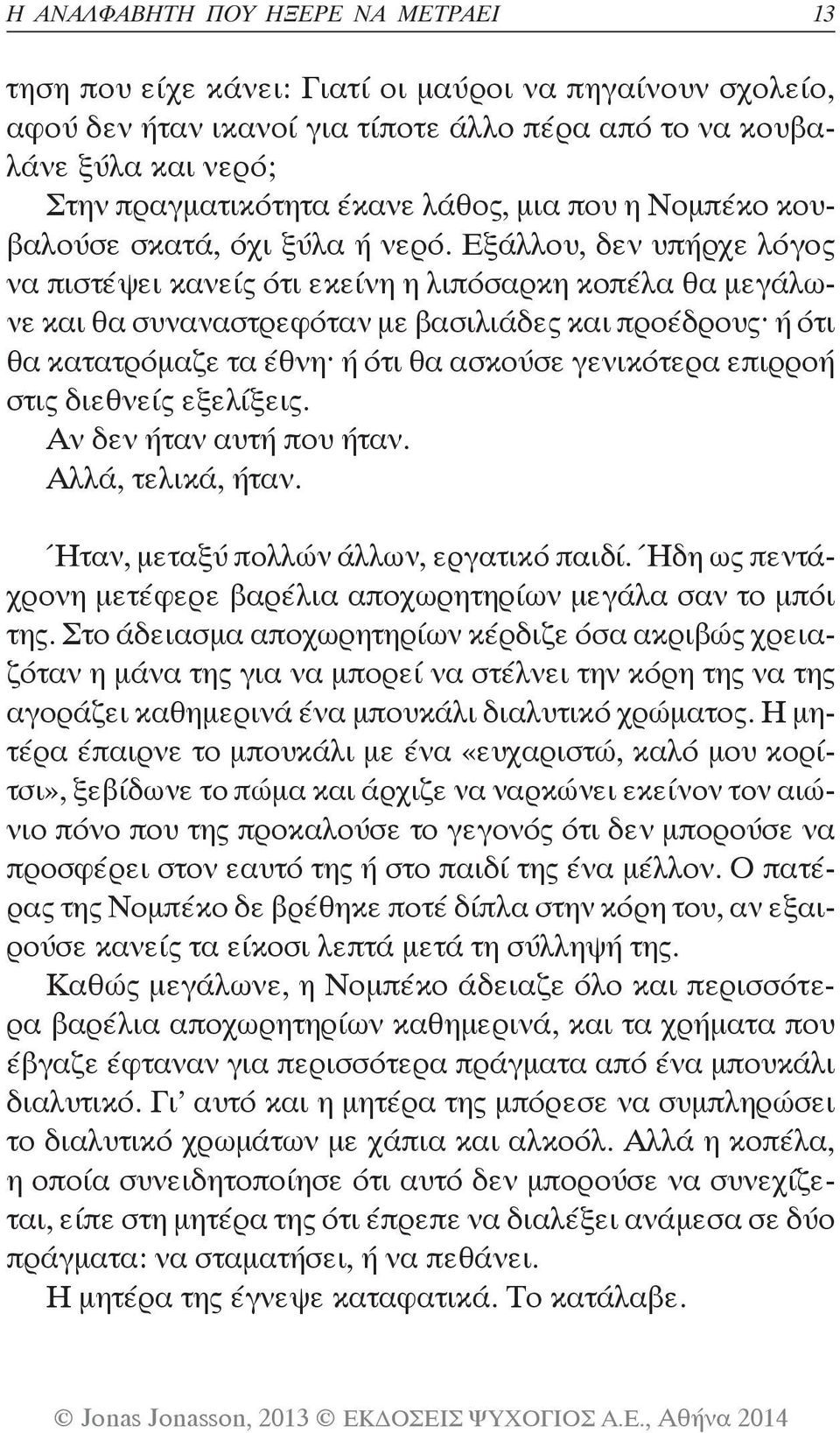 Η ΑΝΑΛΦΑΒΗΤΗ ΠΟΥ ΗΞΕΡΕ ΝΑ ΜΕΤΡΑΕΙ 13

τηση που είχε κάνει: Γιατί οι μαύροι να πηγαίνουν σχολείο, αφού δεν ήταν ικανοί για τίποτε άλλο πέρα από το να κουβαλάνε ξύλα και νερό;

Στην πραγματικότητα έκανε λάθος, μια που η Νομπέκο κουβαλούσε σκατά, όχι ξύλα ή νερό. Εξάλλου, δεν υπήρχε λόγος να πιστέψει κανείς ότι εκείνη η λιπόσαρκη κοπέλα θα μεγάλωνε και θα συναναστρεφόταν με βασιλιάδες και προέδρους· ή ότι θα κατατρόμαζε τα έθνη· ή ότι θα ασκούσε γενικότερα επιρροή στις διεθνείς εξελίξεις.

Αν δεν ήταν αυτή που ήταν.

Αλλά, τελικά, ήταν.

Ήταν, μεταξύ πολλών άλλων, εργατικό παιδί. Ήδη ως πεντάχρονη μετέφερε βαρέλια αποχωρητηρίων μεγάλα σαν το μπόι της. Στο άδειασμα αποχωρητηρίων κέρδιζε όσα ακριβώς χρειαζόταν η μάνα της για να μπορεί να στέλνει την κόρη της να της αγοράζει καθημερινά ένα μπουκάλι διαλυτικό χρώματος. Η μητέρα έπαιρνε το μπουκάλι με ένα «ευχαριστώ, καλό μου κορίτσι», ξεβίδωνε το πώμα και άρχιζε να ναρκώνει εκείνον τον αιώνιο πόνο που της προκαλούσε το γεγονός ότι δεν μπορούσε να προσφέρει στον εαυτό της ή στο παιδί της ένα μέλλον. Ο πατέρας της Νομπέκο δε βρέθηκε ποτέ δίπλα στην κόρη του, αν εξαιρούσε κανείς τα είκοσι λεπτά μετά τη σύλληψή της.

Καθώς μεγάλωνε, η Νομπέκο άδειαζε όλο και περισσότερα βαρέλια αποχωρητηρίων καθημερινά, και τα χρήματα που έβγαζε έφταναν για περισσότερα πράγματα από ένα μπουκάλι διαλυτικό. Γι' αυτό και η μητέρα της μπόρεσε να συμπληρώσει το διαλυτικό χρωμάτων με χάπια και αλκοόλ. Αλλά η κοπέλα, η οποία συνειδητοποίησε ότι αυτό δεν μπορούσε να συνεχίζεται, είπε στη μητέρα της ότι έπρεπε να διαλέξει ανάμεσα σε δύο πράγματα: να σταματήσει, ή να πεθάνει.

Η μητέρα της έγνεψε καταφατικά. Το κατάλαβε.

© Jonas Jonasson, 2013 © ΕΚΔΟΣΕΙΣ ΨΥΧΟΓΙΟΣ Α.Ε., Αθήνα 2014